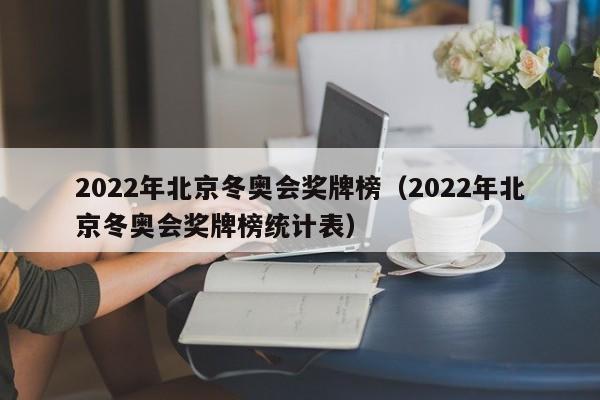 2022年北京冬奥会奖牌榜（2022年北京冬奥会奖牌榜统计表）